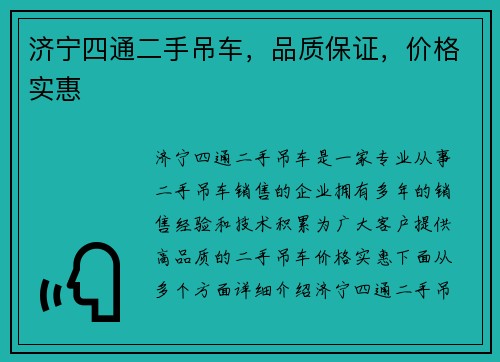 济宁四通二手吊车，品质保证，价格实惠

济宁四通二手吊车是一家专业从事二手吊车销售的企业拥有多年的销售经验和技术积累为广大客户提供高品质的二手吊车价格实惠下面从多个方面详细介绍济宁四通二手吊